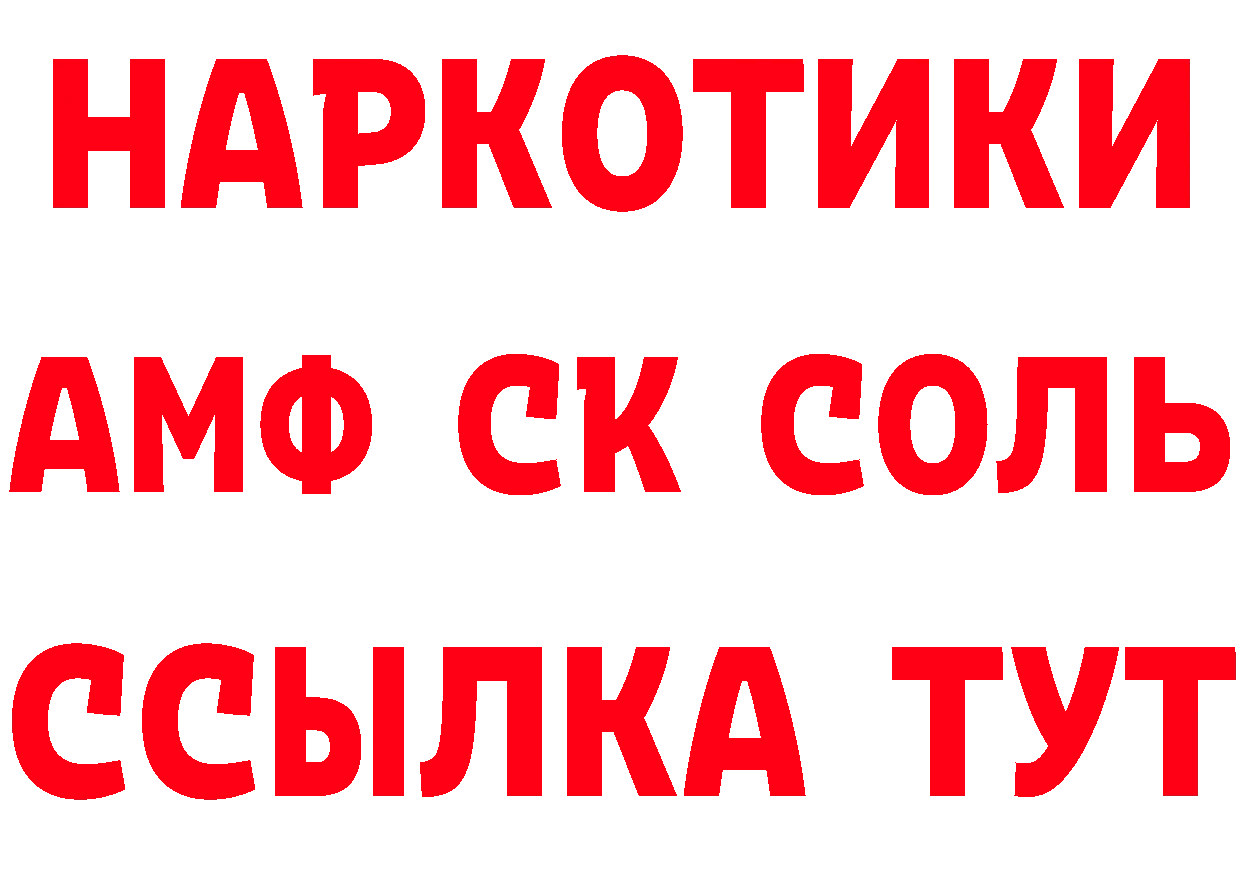 НАРКОТИКИ
АМФ СК СОЛЬ
ССЫЛКА ТУТ